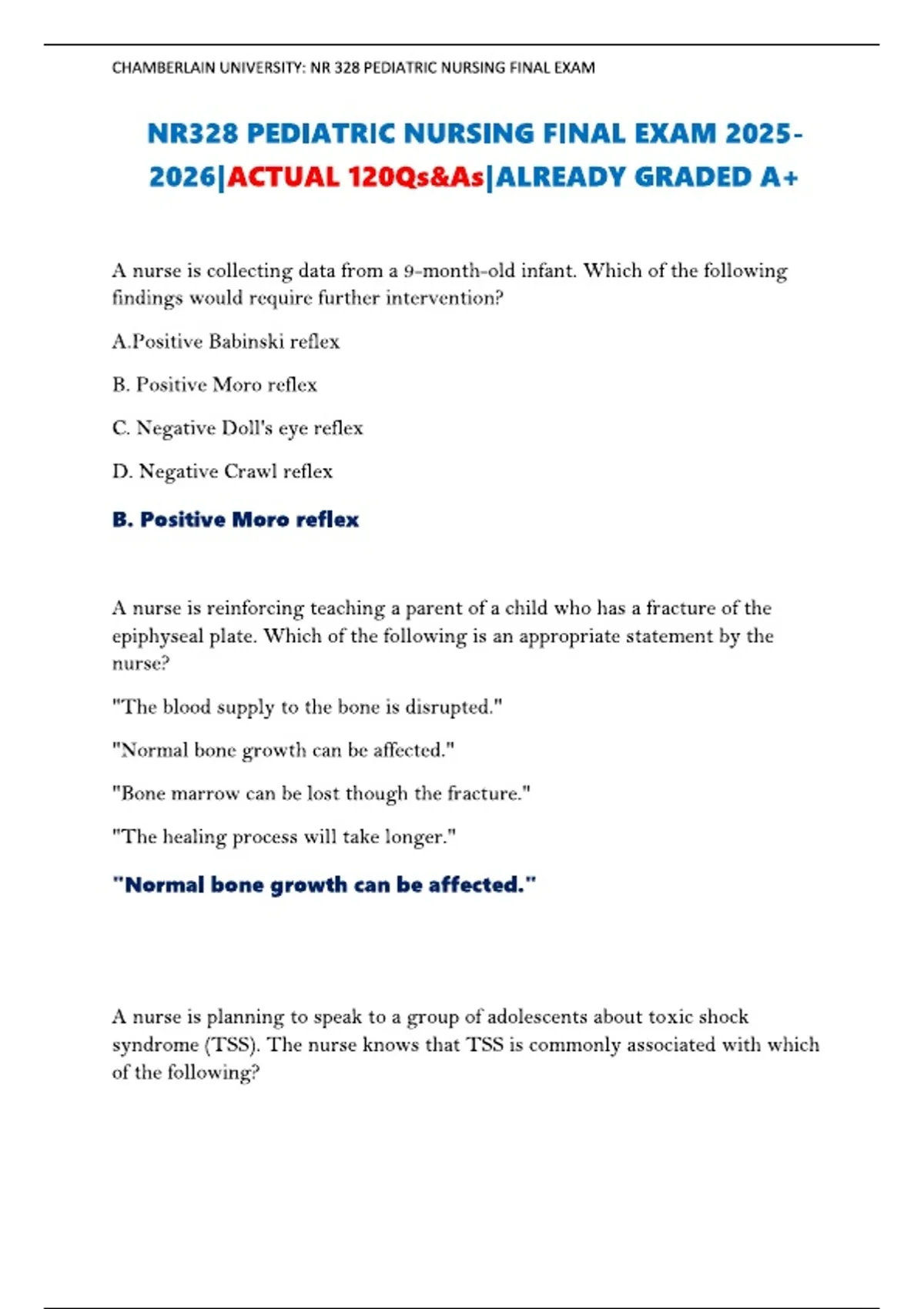 CHAMBERLAIN UNIVERSITY: NR 328 PEDIATRIC NURSING FINAL EXAM

NR328 PEDIATRIC NURSING FINAL EXAM 2025-2026|ACTUAL 120Qs&As|ALREADY GRADED A+

A nurse is collecting data from a 9-month-old infant. Which of the following findings would require further intervention?

A.Positive Babinski reflex

B. Positive Moro reflex

C. Negative Doll's eye reflex

D. Negative Crawl reflex

B. Positive Moro reflex

A nurse is reinforcing teaching a parent of a child who has a fracture of the epiphyseal plate. Which of the following is an appropriate statement by the nurse?

"The blood supply to the bone is disrupted."

"Normal bone growth can be affected."

"Bone marrow can be lost though the fracture."

"The healing process will take longer."

"Normal bone growth can be affected."

A nurse is planning to speak to a group of adolescents about toxic shock syndrome (TSS). The nurse knows that TSS is commonly associated with which of the following?